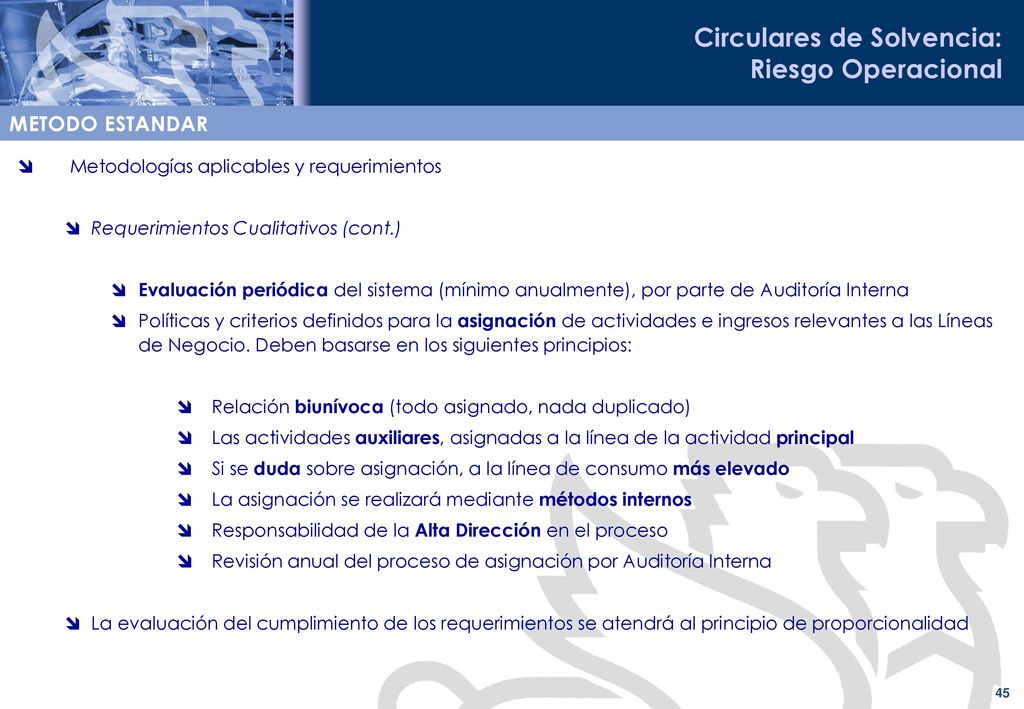 Circulares de Solvencia:
Riesgo Operacional

METODO ESTANDAR

Metodologías aplicables y requerimientos

Requerimientos Cualitativos (cont.)

Evaluación periódica del sistema (mínimo anualmente), por parte de Auditoría Interna

Políticas y criterios definidos para la asignación de actividades e ingresos relevantes a las Líneas de Negocio. Deben basarse en los siguientes principios:

Relación biunívoca (todo asignado, nada duplicado)

Las actividades auxiliares, asignadas a la línea de la actividad principal

Si se duda sobre asignación, a la línea de consumo más elevado

La asignación se realizará mediante métodos internos

Responsabilidad de la Alta Dirección en el proceso

Revisión anual del proceso de asignación por Auditoría Interna

La evaluación del cumplimiento de los requerimientos se atendrá al principio de proporcionalidad

45